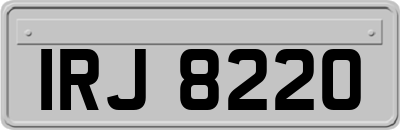 IRJ 8220